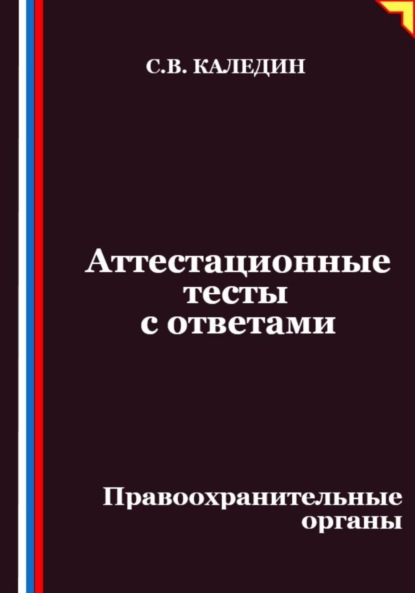 С.В. КАЛЕДИН

Аттестационные тесты с ответами

Правоохранительные органы